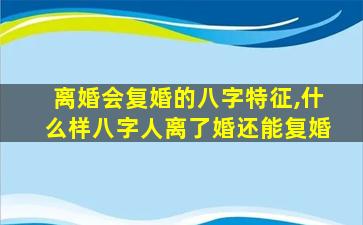 离婚会复婚的八字特征,什么样八字人离了婚还能复婚